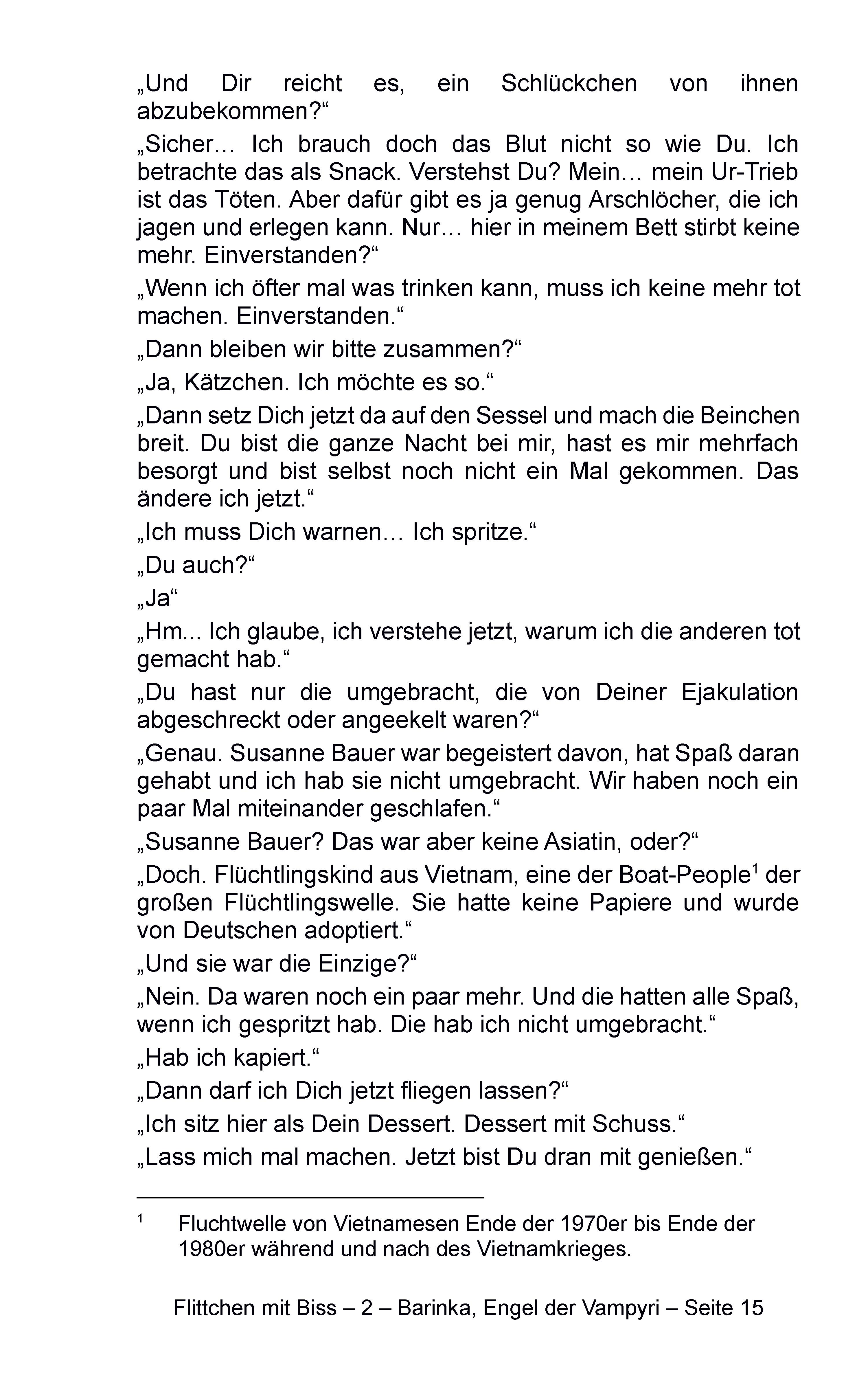 „Und Dir reicht es, ein Schlückchen von ihnen abzubekommen?“

„Sicher… Ich brauch doch das Blut nicht so wie Du. Ich betrachte das als Snack. Verstehst Du? Mein… mein Ur-Trieb ist das Töten. Aber dafür gibt es ja genug Arschlöcher, die ich jagen und erlegen kann. Nur… hier in meinem Bett stirbt keine mehr. Einverstanden?“

„Wenn ich öfter mal was trinken kann, muss ich keine mehr tot machen. Einverstanden.“

„Dann bleiben wir bitte zusammen?“

„Ja, Kätzchen. Ich möchte es so.“

„Dann setz Dich jetzt da auf den Sessel und mach die Beinchen breit. Du bist die ganze Nacht bei mir, hast es mir mehrfach besorgt und bist selbst noch nicht ein Mal gekommen. Das ändere ich jetzt.“

„Ich muss Dich warnen… Ich spritze.“

„Du auch?“

„Ja“

„Hm... Ich glaube, ich verstehe jetzt, warum ich die anderen tot gemacht hab.“

„Du hast nur die umgebracht, die von Deiner Ejakulation abgeschreckt oder angeekelt waren?“

„Genau. Susanne Bauer war begeistert davon, hat Spaß daran gehabt und ich hab sie nicht umgebracht. Wir haben noch ein paar Mal miteinander geschlafen.“

„Susanne Bauer? Das war aber keine Asiatin, oder?“

„Doch. Flüchtlingskind aus Vietnam, eine der Boat-People$^1$ der großen Flüchtlingswelle. Sie hatte keine Papiere und wurde von Deutschen adoptiert.“

„Und sie war die Einzige?“

„Nein. Da waren noch ein paar mehr. Und die hatten alle Spaß, wenn ich gespritzt hab. Die hab ich nicht umgebracht.“

„Hab ich kapiert.“

„Dann darf ich Dich jetzt fliegen lassen?“

„Ich sitz hier als Dein Dessert. Dessert mit Schuss.“

„Lass mich mal machen. Jetzt bist Du dran mit genießen.“

$^1$ Fluchtwelle von Vietnamesen Ende der 1970er bis Ende der 1980er während und nach des Vietnamkrieges.

Flittchen mit Biss – 2 – Barinka, Engel der Vampyri – Seite 15